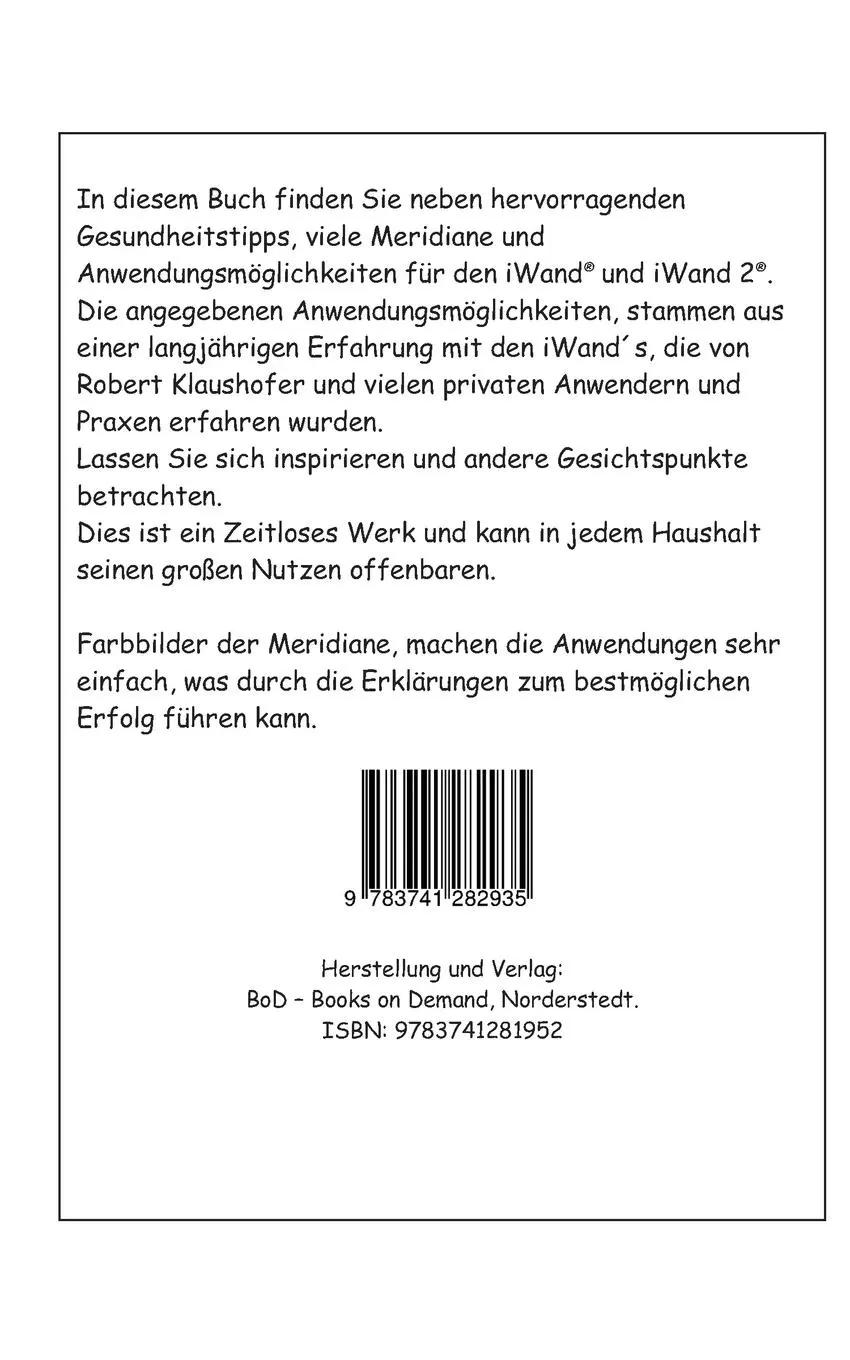 In diesem Buch finden Sie neben hervorragenden Gesundheitstipps, viele Meridiane und Anwendungsmöglichkeiten für den iWand® und iWand 2®.
Die angegebenen Anwendungsmöglichkeiten, stammen aus einer langjährigen Erfahrung mit den iWand´s, die von Robert Klaushofer und vielen privaten Anwendern und Praxen erfahren wurden.
Lassen Sie sich inspirieren und andere Gesichtspunkte betrachten.
Dies ist ein Zeitloses Werk und kann in jedem Haushalt seinen großen Nutzen offenbaren.

Farbbilder der Meridiane, machen die Anwendungen sehr einfach, was durch die Erklärungen zum bestmöglichen Erfolg führen kann.

9 783741 282935

Herstellung und Verlag:
BoD – Books on Demand, Norderstedt.
ISBN: 9783741281952